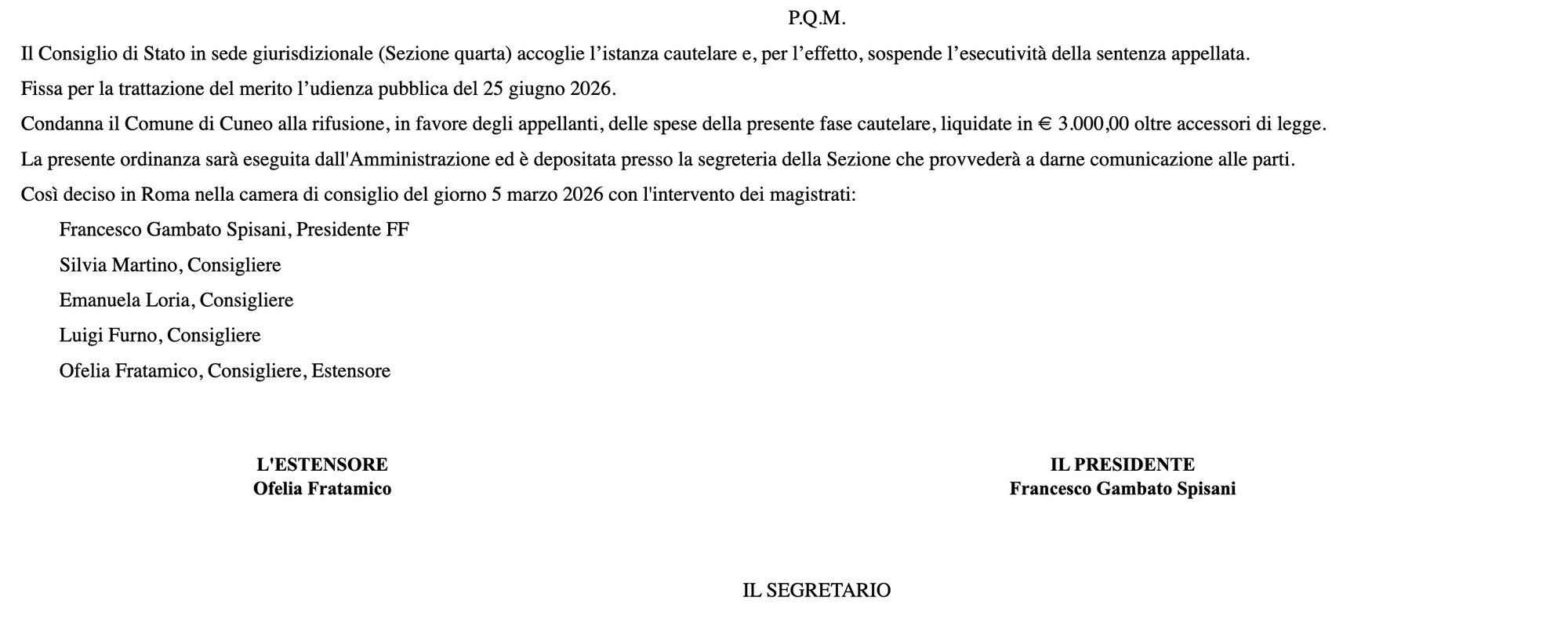 P.Q.M.

Il Consiglio di Stato in sede giurisdizionale (Sezione quarta) accoglie l’istanza cautelare e, per l’effetto, sospende l’esecutività della sentenza appellata.

Fissa per la trattazione del merito l’udienza pubblica del 25 giugno 2026.

Condanna il Comune di Cuneo alla rifusione, in favore degli appellanti, delle spese della presente fase cautelare, liquidate in € 3.000,00 oltre accessori di legge.

La presente ordinanza sarà eseguita dall'Amministrazione ed è depositata presso la segreteria della Sezione che provvederà a darne comunicazione alle parti.

Così deciso in Roma nella camera di consiglio del giorno 5 marzo 2026 con l'intervento dei magistrati:

Francesco Gambato Spisani, Presidente FF

Silvia Martino, Consigliere

Emanuela Loria, Consigliere

Luigi Furno, Consigliere

Ofelia Fratamico, Consigliere, Estensore

L'ESTENSORE
Ofelia Fratamico

IL PRESIDENTE
Francesco Gambato Spisani

IL SEGRETARIO